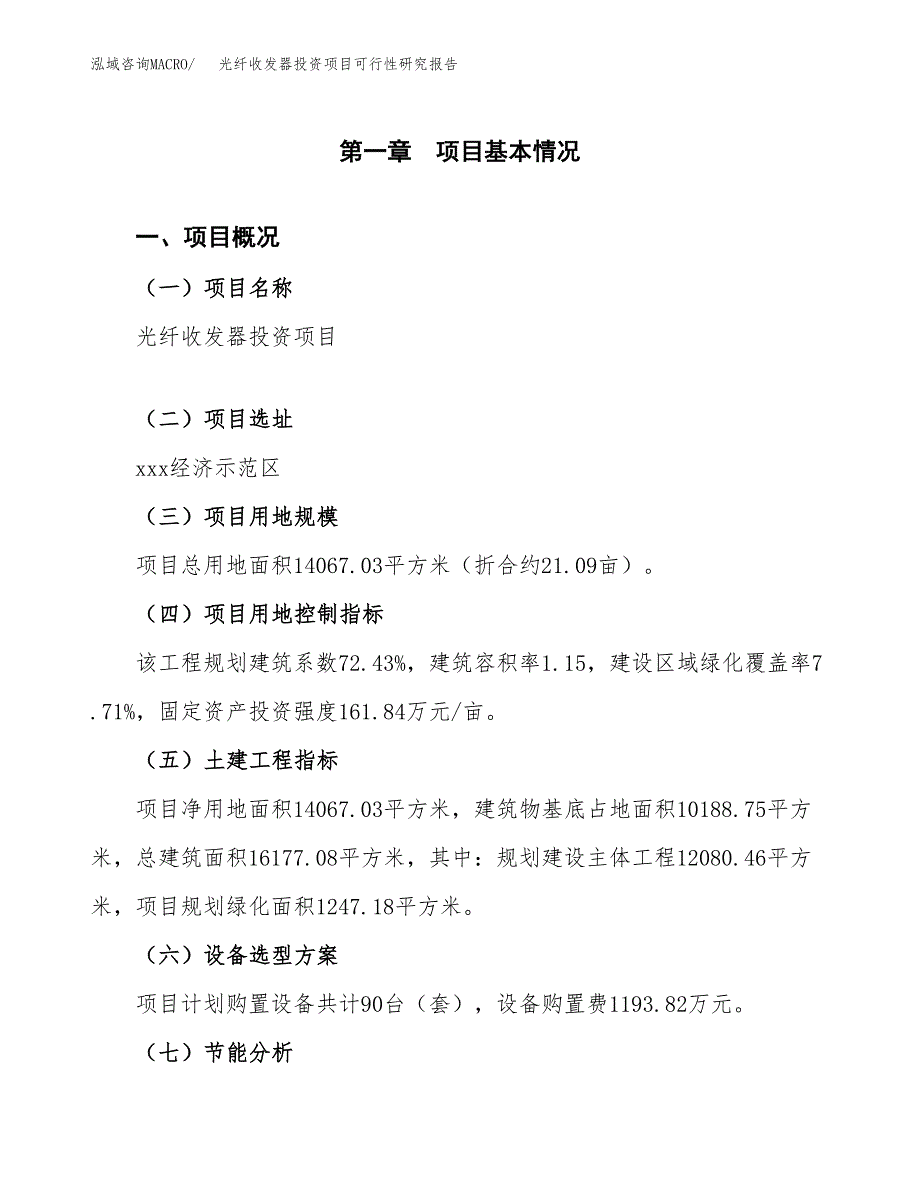 泓域咨询MACRO/　光纤收发器投资项目可行性研究报告

第一章　项目基本情况

一、项目概况

（一）项目名称

光纤收发器投资项目

（二）项目选址

xxx经济示范区

（三）项目用地规模

项目总用地面积14067.03平方米（折合约21.09亩）。

（四）项目用地控制指标

该工程规划建筑系数72.43%，建筑容积率1.15，建设区域绿化覆盖率7.71%，固定资产投资强度161.84万元/亩。

（五）土建工程指标

项目净用地面积14067.03平方米，建筑物基底占地面积10188.75平方米，总建筑面积16177.08平方米，其中：规划建设主体工程12080.46平方米，项目规划绿化面积1247.18平方米。

（六）设备选型方案

项目计划购置设备共计90台（套），设备购置费1193.82万元。

（七）节能分析